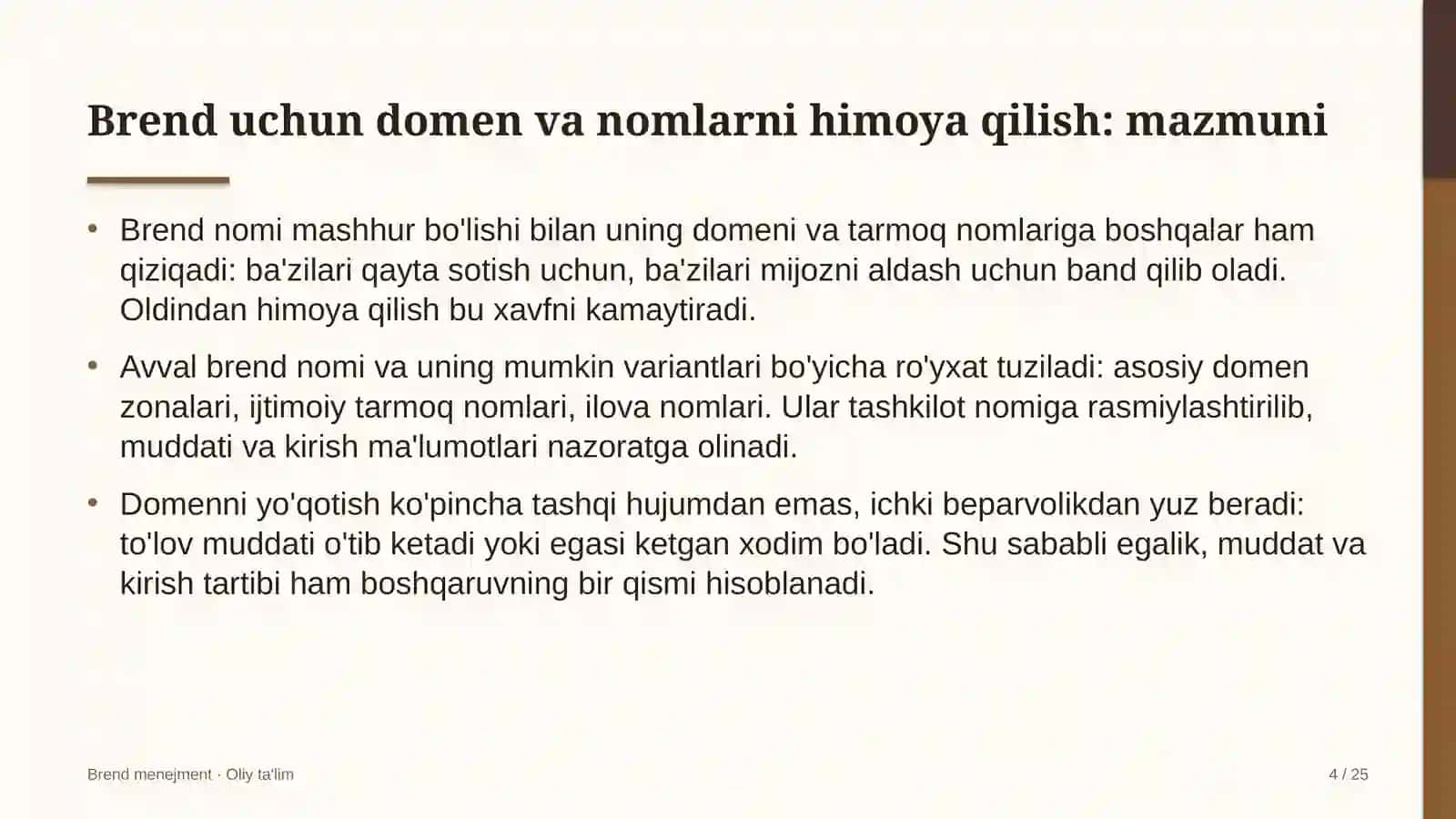 Brend uchun domen va nomlarni himoya qilish: mazmuni

• Brend nomi mashhur bo'lishi bilan uning domeni va tarmoq nomlariga boshqalar ham qiziqadi: ba'zilari qayta sotish uchun, ba'zilari mijozni aldash uchun band qilib oladi. Oldindan himoya qilish bu xavfni kamaytiradi.

• Avval brend nomi va uning mumkin variantlari bo'yicha ro'yxat tuziladi: asosiy domen zonalari, ijtimoiy tarmoq nomlari, ilova nomlari. Ular tashkilot nomiga rasmiylashtirilib, muddati va kirish ma'lumotlari nazoratga olinadi.

• Domenni yo'qotish ko'pincha tashqi hujumdan emas, ichki beparvolikdan yuz beradi: to'lov muddati o'tib ketadi yoki egasi ketgan xodim bo'ladi. Shu sababli egalik, muddat va kirish tartibi ham boshqaruvning bir qismi hisoblanadi.

Brend menejment · Oliy ta'lim

4 / 25